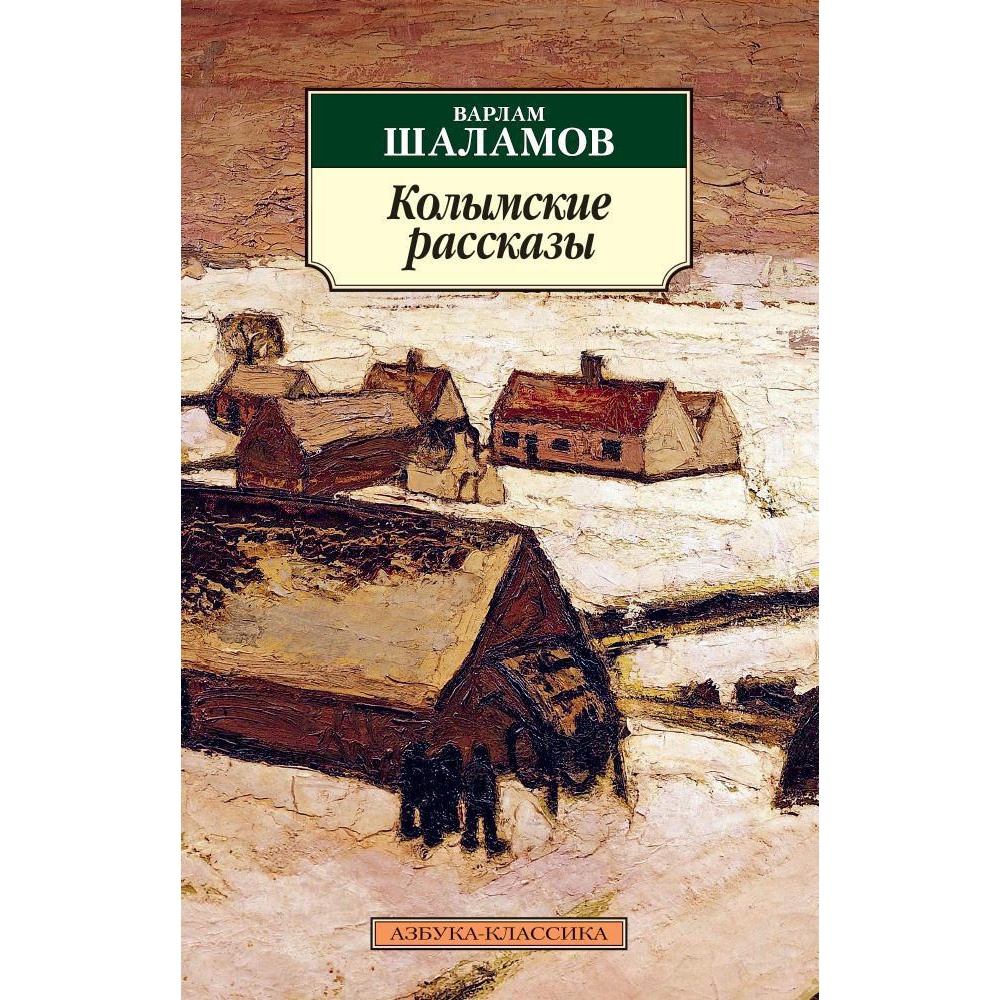 ВАРЛАМ
ШАЛАМОВ

Колымские рассказы

АЗБУКА-КЛАССИКА